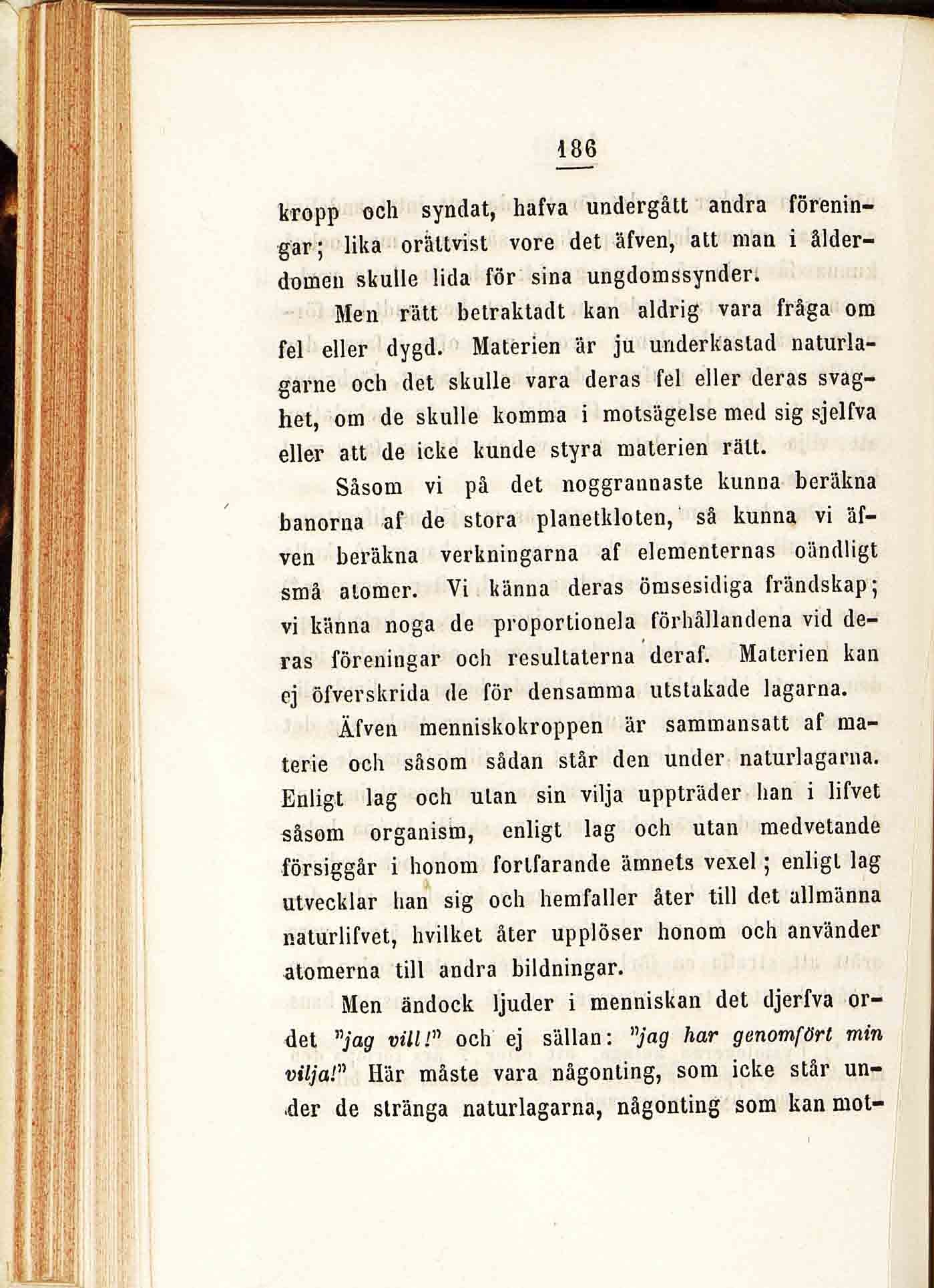 186

kropp och syndat, hafva undergått andra föreningar; lika orättvist vore det äfven, att man i ålderdomen skulle lida för sina ungdomssynder.

Men rätt betraktadt kan aldrig vara fråga om fel eller dygd. Materien är ju underkastad naturlagarne och det skulle vara deras fel eller deras svaghet, om de skulle komma i motsägelse med sig sjelfva eller att de icke kunde styra materien rätt.

Såsom vi på det noggrannaste kunna beräkna banorna af de stora planetkloten, så kunna vi äfven beräkna verkningarna af elementernas oändligt små atomer. Vi känna deras ömsesidiga frändskap; vi känna noga de proportionela förhållandena vid deras föreningar och resultaterna deraf. Materien kan ej öfverskrida de för densamma utstakade lagarna.

Äfven menniskokroppen är sammansatt af materie och såsom sådan står den under naturlagarna. Enligt lag och utan sin vilja uppträder han i lifvet såsom organism, enligt lag och utan medvetande försiggår i honom fortfarande ämnets vexel; enligt lag utvecklar han sig och hemfaller åter till det allmänna naturlifvet, hvilket åter upplöser honom och använder atomerna till andra bildningar.

Men ändock ljuder i menniskan det djerfva ordet "jag vill!" och ej sällan: "jag har genomfört min vilja!" Här måste vara någonting, som icke står under de stränga naturlagarna, någonting som kan mot-